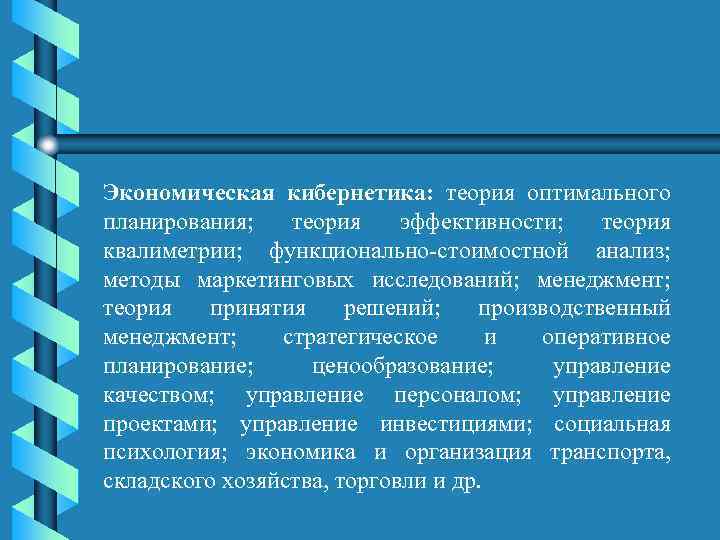 Экономическая кибернетика: теория оптимального планирования; теория эффективности; теория квалиметрии; функционально-стоимостной анализ; методы маркетинговых исследований; менеджмент; теория принятия решений; производственный менеджмент; стратегическое и оперативное планирование; ценообразование; управление качеством; управление персоналом; управление проектами; управление инвестициями; социальная психология; экономика и организация транспорта, складского хозяйства, торговли и др.